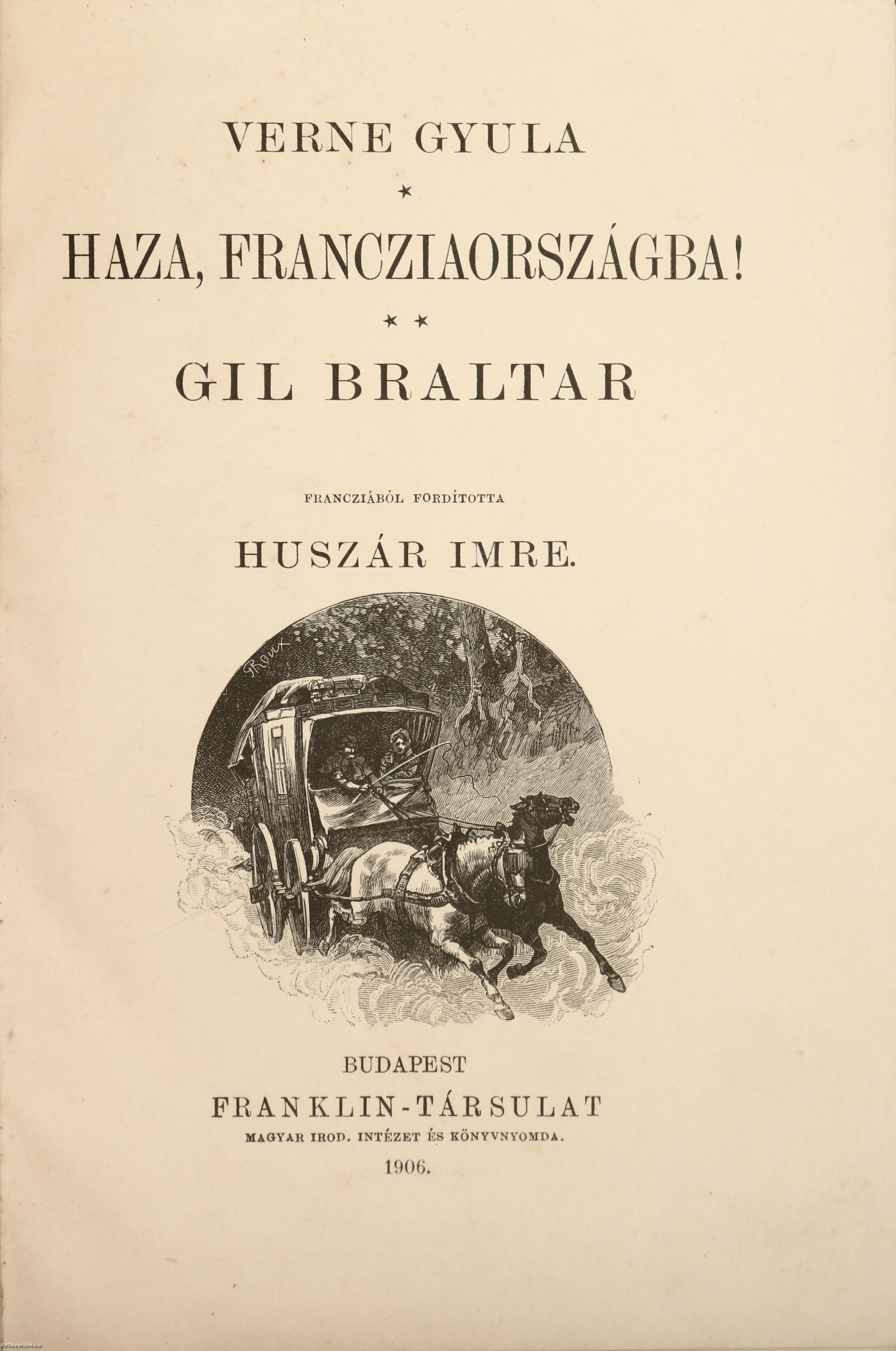 VERNE GYULA

*

HAZA, FRANCZIAORSZÁGBA!

* *

GIL BRALTAR

FRANCZIÁBÓL FORDÍTOTTA

HUSZÁR IMRE.

Roux

BUDAPEST

FRANKLIN-TÁRSULAT

MAGYAR IROD. INTÉZET ÉS KÖNYVNYOMDA.

1906.

Antikvarium.hu